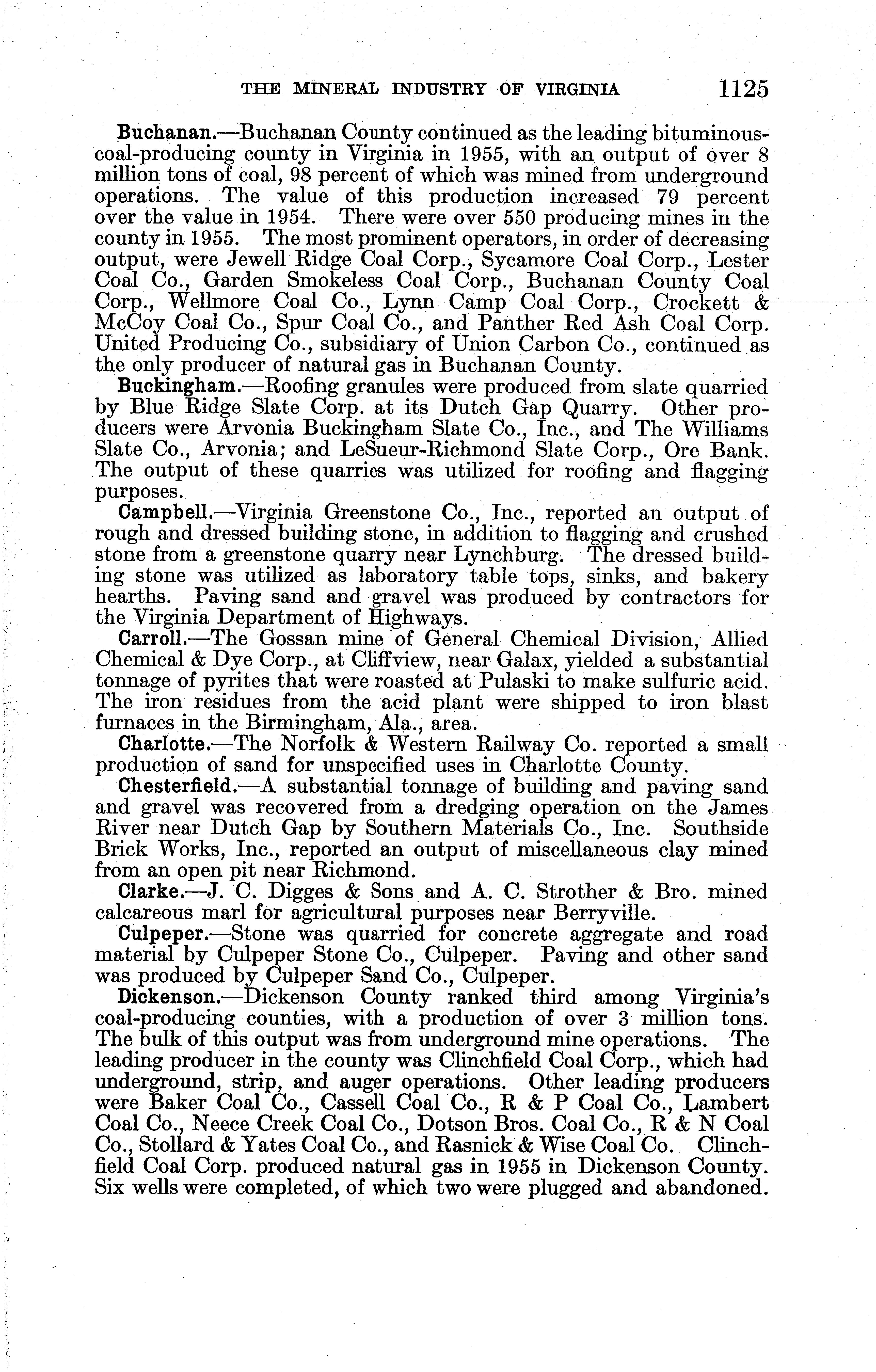 THE MINERAL INDUSTRY OF VIRGINIA 1125

Buchanan.—Buchanan County continued as the leading bituminous-coal-producing county in Virginia in 1955, with an output of over 8 million tons of coal, 98 percent of which was mined from underground operations. The value of this production increased 79 percent over the value in 1954. There were over 550 producing mines in the county in 1955. The most prominent operators, in order of decreasing output, were Jewell Ridge Coal Corp., Sycamore Coal Corp., Lester Coal Co., Garden Smokeless Coal Corp., Buchanan County Coal Corp., Wellmore Coal Co., Lynn Camp Coal Corp., Crockett & McCoy Coal Co., Spur Coal Co., and Panther Red Ash Coal Corp. United Producing Co., subsidiary of Union Carbon Co., continued as the only producer of natural gas in Buchanan County.

Buckingham.—Roofing granules were produced from slate quarried by Blue Ridge Slate Corp. at its Dutch Gap Quarry. Other producers were Arvonia Buckingham Slate Co., Inc., and The Williams Slate Co., Arvonia; and LeSueur-Richmond Slate Corp., Ore Bank. The output of these quarries was utilized for roofing and flagging purposes.

Campbell.—Virginia Greenstone Co., Inc., reported an output of rough and dressed building stone, in addition to flagging and crushed stone from a greenstone quarry near Lynchburg. The dressed building stone was utilized as laboratory table tops, sinks, and bakery hearths. Paving sand and gravel was produced by contractors for the Virginia Department of Highways.

Carroll.—The Gossan mine of General Chemical Division, Allied Chemical & Dye Corp., at Cliffview, near Galax, yielded a substantial tonnage of pyrites that were roasted at Pulaski to make sulfuric acid. The iron residues from the acid plant were shipped to iron blast furnaces in the Birmingham, Ala., area.

Charlotte.—The Norfolk & Western Railway Co. reported a small production of sand for unspecified uses in Charlotte County.

Chesterfield.—A substantial tonnage of building and paving sand and gravel was recovered from a dredging operation on the James River near Dutch Gap by Southern Materials Co., Inc. Southside Brick Works, Inc., reported an output of miscellaneous clay mined from an open pit near Richmond.

Clarke.—J. C. Digges & Sons and A. C. Strother & Bro. mined calcareous marl for agricultural purposes near Berryville.

Culpeper.—Stone was quarried for concrete aggregate and road material by Culpeper Stone Co., Culpeper. Paving and other sand was produced by Culpeper Sand Co., Culpeper.

Dickenson.—Dickenson County ranked third among Virginia's coal-producing counties, with a production of over 3 million tons. The bulk of this output was from underground mine operations. The leading producer in the county was Clinchfield Coal Corp., which had underground, strip, and auger operations. Other leading producers were Baker Coal Co., Cassell Coal Co., R & P Coal Co., Lambert Coal Co., Neece Creek Coal Co., Dotson Bros. Coal Co., R & N Coal Co., Stollard & Yates Coal Co., and Rasnick & Wise Coal Co. Clinchfield Coal Corp. produced natural gas in 1955 in Dickenson County. Six wells were completed, of which two were plugged and abandoned.